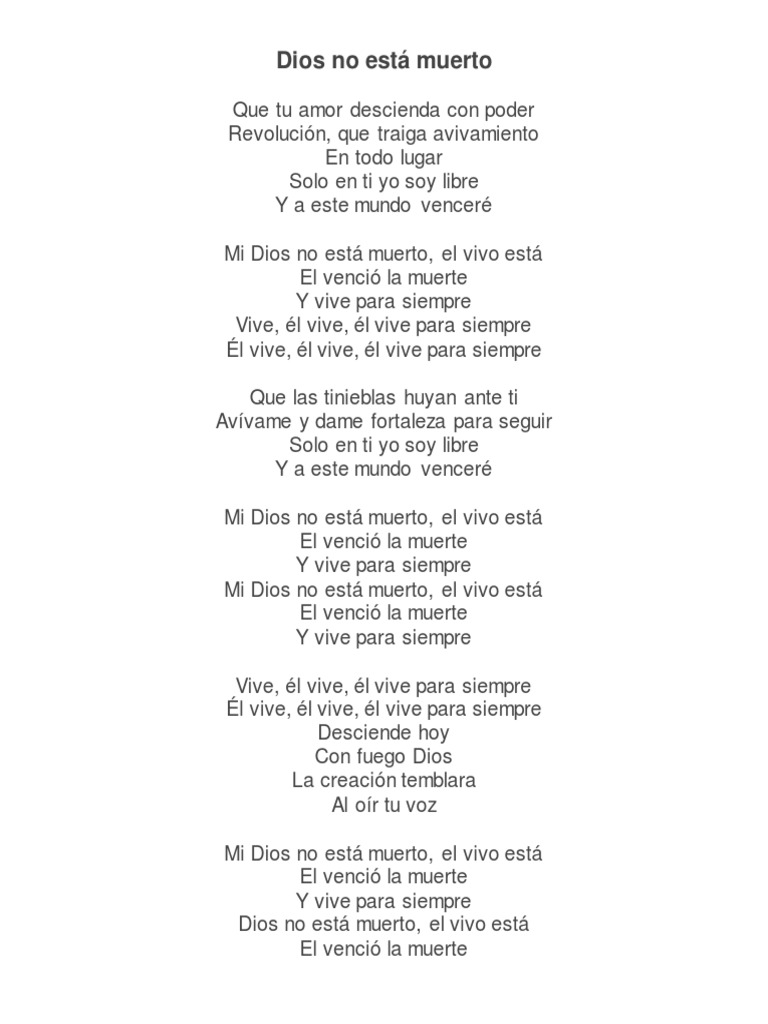 Dios no está muerto

Que tu amor descienda con poder
Revolución, que traiga avivamiento
En todo lugar
Solo en ti yo soy libre
Y a este mundo venceré

Mi Dios no está muerto, el vivo está
El venció la muerte
Y vive para siempre
Vive, él vive, él vive para siempre
Él vive, él vive, él vive para siempre

Que las tinieblas huyan ante ti
Avívame y dame fortaleza para seguir
Solo en ti yo soy libre
Y a este mundo venceré

Mi Dios no está muerto, el vivo está
El venció la muerte
Y vive para siempre
Mi Dios no está muerto, el vivo está
El venció la muerte
Y vive para siempre

Vive, él vive, él vive para siempre
Él vive, él vive, él vive para siempre
Desciende hoy
Con fuego Dios
La creación temblara
Al oír tu voz

Mi Dios no está muerto, el vivo está
El venció la muerte
Y vive para siempre
Dios no está muerto, el vivo está
El venció la muerte